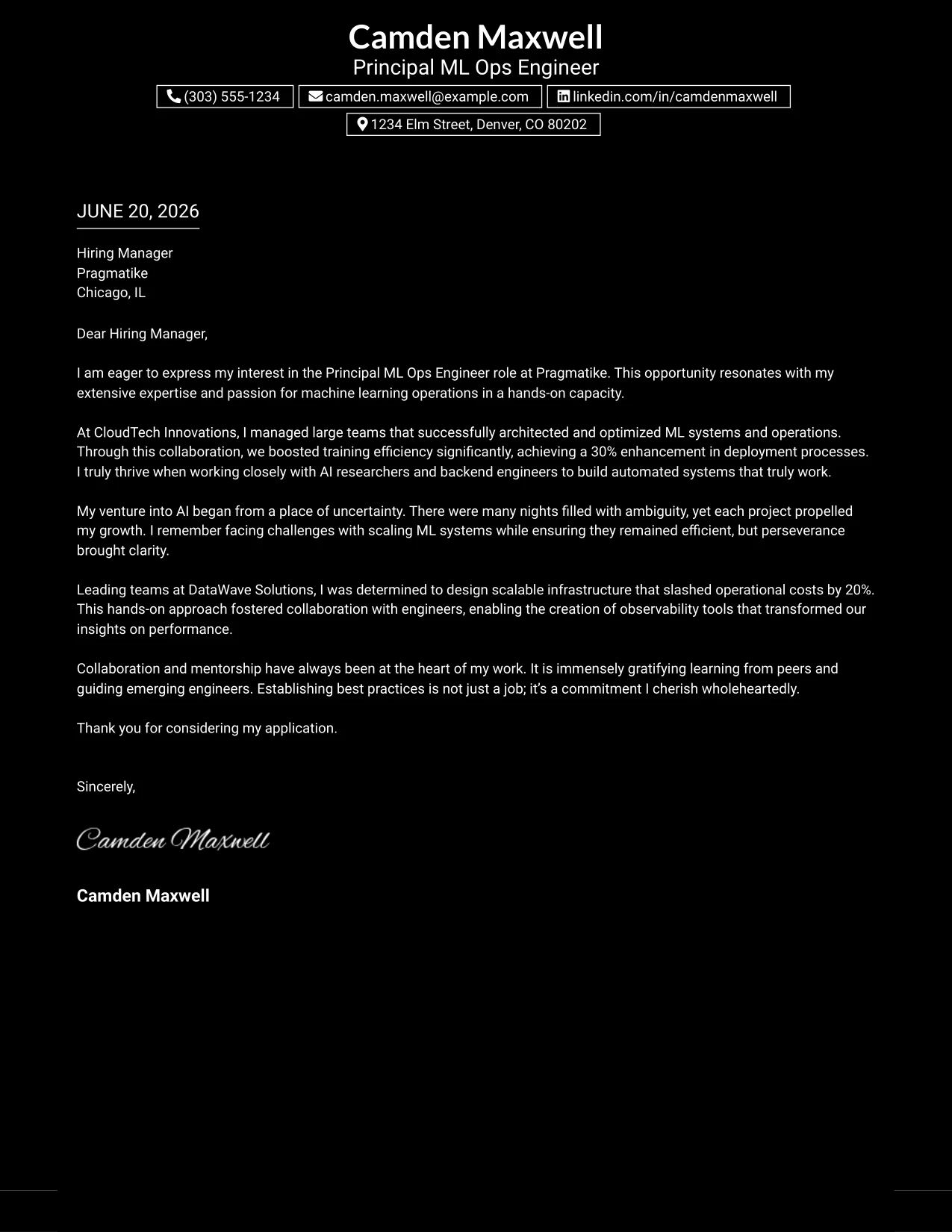 Camden Maxwell
Principal ML Ops Engineer

(303) 555-1234
camden.maxwell@example.com
linkedin.com/in/camdenmaxwell
1234 Elm Street, Denver, CO 80202

JUNE 20, 2026

Hiring Manager
Pragmatike
Chicago, IL

Dear Hiring Manager,

I am eager to express my interest in the Principal ML Ops Engineer role at Pragmatike. This opportunity resonates with my extensive expertise and passion for machine learning operations in a hands-on capacity.

At CloudTech Innovations, I managed large teams that successfully architected and optimized ML systems and operations. Through this collaboration, we boosted training efficiency significantly, achieving a 30% enhancement in deployment processes. I truly thrive when working closely with AI researchers and backend engineers to build automated systems that truly work.

My venture into AI began from a place of uncertainty. There were many nights filled with ambiguity, yet each project propelled my growth. I remember facing challenges with scaling ML systems while ensuring they remained efficient, but perseverance brought clarity.

Leading teams at DataWave Solutions, I was determined to design scalable infrastructure that slashed operational costs by 20%. This hands-on approach fostered collaboration with engineers, enabling the creation of observability tools that transformed our insights on performance.

Collaboration and mentorship have always been at the heart of my work. It is immensely gratifying learning from peers and guiding emerging engineers. Establishing best practices is not just a job; it's a commitment I cherish wholeheartedly.

Thank you for considering my application.

Sincerely,

Camden Maxwell

Camden Maxwell